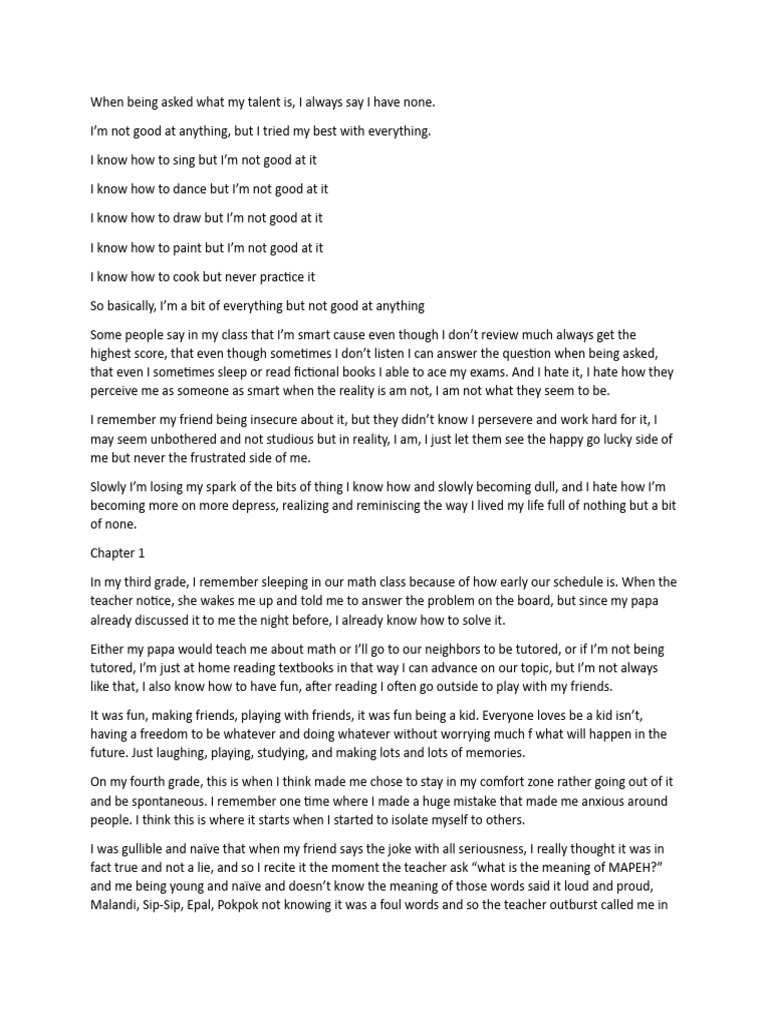 When being asked what my talent is, I always say I have none.

I'm not good at anything, but I tried my best with everything.

I know how to sing but I'm not good at it

I know how to dance but I'm not good at it

I know how to draw but I'm not good at it

I know how to paint but I'm not good at it

I know how to cook but never practice it

So basically, I'm a bit of everything but not good at anything

Some people say in my class that I'm smart cause even though I don't review much always get the highest score, that even though sometimes I don't listen I can answer the question when being asked, that even I sometimes sleep or read fictional books I able to ace my exams. And I hate it, I hate how they perceive me as someone as smart when the reality is am not, I am not what they seem to be.

I remember my friend being insecure about it, but they didn't know I persevere and work hard for it, I may seem unbothered and not studious but in reality, I am, I just let them see the happy go lucky side of me but never the frustrated side of me.

Slowly I'm losing my spark of the bits of thing I know how and slowly becoming dull, and I hate how I'm becoming more on more depress, realizing and reminiscing the way I lived my life full of nothing but a bit of none.

Chapter 1

In my third grade, I remember sleeping in our math class because of how early our schedule is. When the teacher notice, she wakes me up and told me to answer the problem on the board, but since my papa already discussed it to me the night before, I already know how to solve it.

Either my papa would teach me about math or I'll go to our neighbors to be tutored, or if I'm not being tutored, I'm just at home reading textbooks in that way I can advance on our topic, but I'm not always like that, I also know how to have fun, after reading I often go outside to play with my friends.

It was fun, making friends, playing with friends, it was fun being a kid. Everyone loves be a kid isn't, having a freedom to be whatever and doing whatever without worrying much f what will happen in the future. Just laughing, playing, studying, and making lots and lots of memories.

On my fourth grade, this is when I think made me chose to stay in my comfort zone rather going out of it and be spontaneous. I remember one time where I made a huge mistake that made me anxious around people. I think this is where it starts when I started to isolate myself to others.

I was gullible and naïve that when my friend says the joke with all seriousness, I really thought it was in fact true and not a lie, and so I recite it the moment the teacher ask "what is the meaning of MAPEH?" and me being young and naïve and doesn't know the meaning of those words said it loud and proud, Malandi, Sip-Sip, Epal, Pokpok not knowing it was a foul words and so the teacher outburst called me in